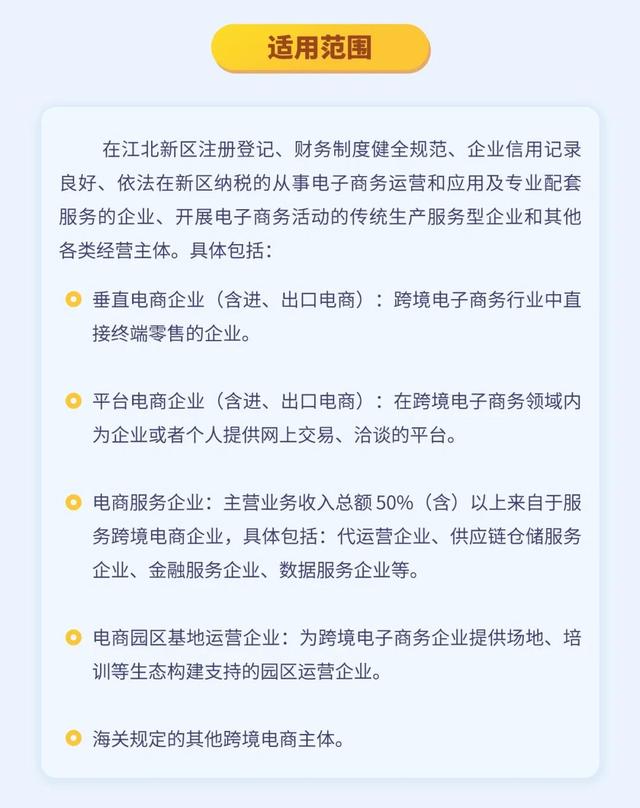 适用范围

在江北新区注册登记、财务制度健全规范、企业信用记录良好、依法在新区纳税的从事电子商务运营和应用及专业配套服务的企业、开展电子商务活动的传统生产服务型企业和其他各类经营主体。具体包括：

• 垂直电商企业（含进、出口电商）：跨境电子商务行业中直接终端零售的企业。

• 平台电商企业（含进、出口电商）：在跨境电子商务领域内为企业或者个人提供网上交易、洽谈的平台。

• 电商服务企业：主营业务收入总额50%（含）以上来自于服务跨境电商企业，具体包括：代运营企业、供应链仓储服务企业、金融服务企业、数据服务企业等。

• 电商园区基地运营企业：为跨境电子商务企业提供场地、培训等生态构建支持的园区运营企业。

• 海关规定的其他跨境电商主体。